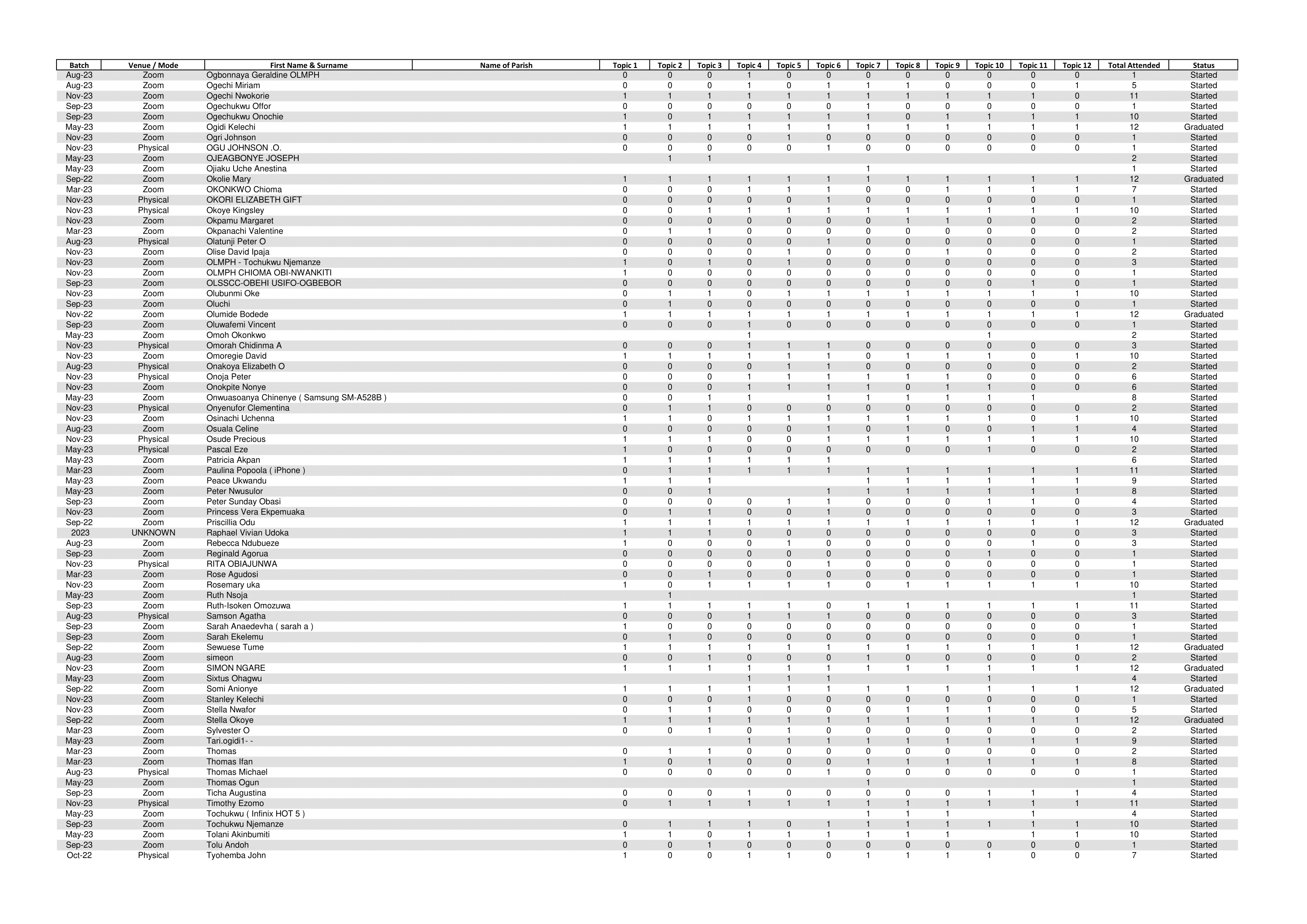 | Batch | Venue / Mode | First Name & Surname | Name of Parish | Topic 1 | Topic 2 | Topic 3 | Topic 4 | Topic 5 | Topic 6 | Topic 7 | Topic 8 | Topic 9 | Topic 10 | Topic 11 | Topic 12 | Total Attended | Status |
|---|---|---|---|---|---|---|---|---|---|---|---|---|---|---|---|---|---|
| Aug-23 | Zoom | Ogbonnaya Geraldine OLMPH | | 0 | 0 | 0 | 1 | 0 | 0 | 0 | 0 | 0 | 0 | 0 | 0 | 1 | Started |
| Aug-23 | Zoom | Ogechi Miriam | | 0 | 0 | 0 | 1 | 0 | 1 | 1 | 1 | 0 | 0 | 0 | 1 | 5 | Started |
| Nov-23 | Zoom | Ogechi Nwokorie | | 1 | 1 | 1 | 1 | 1 | 1 | 1 | 1 | 1 | 1 | 1 | 0 | 11 | Started |
| Sep-23 | Zoom | Ogechukwu Offor | | 0 | 0 | 0 | 0 | 0 | 0 | 1 | 0 | 0 | 0 | 0 | 0 | 1 | Started |
| Sep-23 | Zoom | Ogechukwu Onochie | | 1 | 0 | 1 | 1 | 1 | 1 | 1 | 0 | 1 | 1 | 1 | 1 | 10 | Started |
| May-23 | Zoom | Ogidi Kelechi | | 1 | 1 | 1 | 1 | 1 | 1 | 1 | 1 | 1 | 1 | 1 | 1 | 12 | Graduated |
| Nov-23 | Zoom | Ogri Johnson | | 0 | 0 | 0 | 0 | 1 | 0 | 0 | 0 | 0 | 0 | 0 | 0 | 1 | Started |
| Nov-23 | Physical | OGU JOHNSON .O. | | 0 | 0 | 0 | 0 | 0 | 1 | 0 | 0 | 0 | 0 | 0 | 0 | 1 | Started |
| May-23 | Zoom | OJEAGBONYE JOSEPH | | | 1 | 1 | | | | | | | | | | 2 | Started |
| May-23 | Zoom | Ojiaku Uche Anestina | | | | | | | | 1 | | | | | | 1 | Started |
| Sep-22 | Zoom | Okolie Mary | | 1 | 1 | 1 | 1 | 1 | 1 | 1 | 1 | 1 | 1 | 1 | 1 | 12 | Graduated |
| Mar-23 | Zoom | OKONKWO Chioma | | 0 | 0 | 0 | 1 | 1 | 1 | 0 | 0 | 1 | 1 | 1 | 1 | 7 | Started |
| Nov-23 | Physical | OKORI ELIZABETH GIFT | | 0 | 0 | 0 | 0 | 0 | 1 | 0 | 0 | 0 | 0 | 0 | 0 | 1 | Started |
| Nov-23 | Physical | Okoye Kingsley | | 0 | 0 | 1 | 1 | 1 | 1 | 1 | 1 | 1 | 1 | 1 | 1 | 10 | Started |
| Nov-23 | Zoom | Okpamu Margaret | | 0 | 0 | 0 | 0 | 0 | 0 | 0 | 1 | 1 | 0 | 0 | 0 | 2 | Started |
| Mar-23 | Zoom | Okpanachi Valentine | | 0 | 1 | 1 | 0 | 0 | 0 | 0 | 0 | 0 | 0 | 0 | 0 | 2 | Started |
| Aug-23 | Physical | Olatunji Peter O | | 0 | 0 | 0 | 0 | 0 | 1 | 0 | 0 | 0 | 0 | 0 | 0 | 1 | Started |
| Nov-23 | Zoom | Olise David Ipaja | | 0 | 0 | 0 | 0 | 1 | 0 | 0 | 0 | 1 | 0 | 0 | 0 | 2 | Started |
| Nov-23 | Zoom | OLMPH - Tochukwu Njemanze | | 1 | 0 | 1 | 0 | 1 | 0 | 0 | 0 | 0 | 0 | 0 | 0 | 3 | Started |
| Nov-23 | Zoom | OLMPH CHIOMA OBI-NWANKITI | | 1 | 0 | 0 | 0 | 0 | 0 | 0 | 0 | 0 | 0 | 0 | 0 | 1 | Started |
| Sep-23 | Zoom | OLSSCC-OBEHI USIFO-OGBEBOR | | 0 | 0 | 0 | 0 | 0 | 0 | 0 | 0 | 0 | 0 | 1 | 0 | 1 | Started |
| Nov-23 | Zoom | Olubunmi Oke | | 0 | 1 | 1 | 0 | 1 | 1 | 1 | 1 | 1 | 1 | 1 | 1 | 10 | Started |
| Sep-23 | Zoom | Oluchi | | 0 | 1 | 0 | 0 | 0 | 0 | 0 | 0 | 0 | 0 | 0 | 0 | 1 | Started |
| Nov-22 | Zoom | Olumide Bodede | | 1 | 1 | 1 | 1 | 1 | 1 | 1 | 1 | 1 | 1 | 1 | 1 | 12 | Graduated |
| Sep-23 | Zoom | Oluwafemi Vincent | | 0 | 0 | 0 | 1 | 0 | 0 | 0 | 0 | 0 | 0 | 0 | 0 | 1 | Started |
| May-23 | Zoom | Omoh Okonkwo | | | | | 1 | | | | | | 1 | | | 2 | Started |
| Nov-23 | Physical | Omorah Chidinma A | | 0 | 0 | 0 | 1 | 1 | 1 | 0 | 0 | 0 | 0 | 0 | 0 | 3 | Started |
| Nov-23 | Zoom | Omoregie David | | 1 | 1 | 1 | 1 | 1 | 1 | 0 | 1 | 1 | 1 | 0 | 1 | 10 | Started |
| Aug-23 | Physical | Onakoya Elizabeth O | | 0 | 0 | 0 | 0 | 1 | 1 | 0 | 0 | 0 | 0 | 0 | 0 | 2 | Started |
| Nov-23 | Physical | Onoja Peter | | 0 | 0 | 0 | 1 | 1 | 1 | 1 | 1 | 1 | 0 | 0 | 0 | 6 | Started |
| Nov-23 | Zoom | Onokpite Nonye | | 0 | 0 | 0 | 1 | 1 | 1 | 1 | 0 | 1 | 1 | 0 | 0 | 6 | Started |
| May-23 | Zoom | Onwuasoanya Chinenye ( Samsung SM-A528B ) | | 0 | 0 | 1 | 1 | | 1 | 1 | 1 | 1 | 1 | 1 | | 8 | Started |
| Nov-23 | Physical | Onyenufor Clementina | | 0 | 1 | 1 | 0 | 0 | 0 | 0 | 0 | 0 | 0 | 0 | 0 | 2 | Started |
| Nov-23 | Zoom | Osinachi Uchenna | | 1 | 1 | 0 | 1 | 1 | 1 | 1 | 1 | 1 | 1 | 0 | 1 | 10 | Started |
| Aug-23 | Zoom | Osuala Celine | | 0 | 0 | 0 | 0 | 0 | 1 | 0 | 1 | 0 | 0 | 1 | 1 | 4 | Started |
| Nov-23 | Physical | Osude Precious | | 1 | 1 | 1 | 0 | 0 | 1 | 1 | 1 | 1 | 1 | 1 | 1 | 10 | Started |
| May-23 | Physical | Pascal Eze | | 1 | 0 | 0 | 0 | 0 | 0 | 0 | 0 | 0 | 1 | 0 | 0 | 2 | Started |
| May-23 | Zoom | Patricia Akpan | | 1 | 1 | 1 | 1 | 1 | 1 | | | | | | | 6 | Started |
| Mar-23 | Zoom | Paulina Popoola ( iPhone ) | | 0 | 1 | 1 | 1 | 1 | 1 | 1 | 1 | 1 | 1 | 1 | 1 | 11 | Started |
| May-23 | Zoom | Peace Ukwandu | | 1 | 1 | 1 | | | | 1 | 1 | 1 | 1 | 1 | 1 | 9 | Started |
| May-23 | Zoom | Peter Nwusulor | | 0 | 0 | 1 | | | 1 | 1 | 1 | 1 | 1 | 1 | 1 | 8 | Started |
| Sep-23 | Zoom | Peter Sunday Obasi | | 0 | 0 | 0 | 0 | 1 | 1 | 0 | 0 | 0 | 1 | 1 | 0 | 4 | Started |
| Nov-23 | Zoom | Princess Vera Ekpemuaka | | 0 | 1 | 1 | 0 | 0 | 1 | 0 | 0 | 0 | 0 | 0 | 0 | 3 | Started |
| Sep-22 | Zoom | Priscillia Odu | | 1 | 1 | 1 | 1 | 1 | 1 | 1 | 1 | 1 | 1 | 1 | 1 | 12 | Graduated |
| 2023 | UNKNOWN | Raphael Vivian Udoka | | 1 | 1 | 1 | 0 | 0 | 0 | 0 | 0 | 0 | 0 | 0 | 0 | 3 | Started |
| Aug-23 | Zoom | Rebecca Ndubueze | | 1 | 0 | 0 | 0 | 1 | 0 | 0 | 0 | 0 | 0 | 1 | 0 | 3 | Started |
| Sep-23 | Zoom | Reginald Agorua | | 0 | 0 | 0 | 0 | 0 | 0 | 0 | 0 | 0 | 1 | 0 | 0 | 1 | Started |
| Nov-23 | Physical | RITA OBIAJUNWA | | 0 | 0 | 0 | 0 | 0 | 1 | 0 | 0 | 0 | 0 | 0 | 0 | 1 | Started |
| Mar-23 | Zoom | Rose Agudosi | | 0 | 0 | 1 | 0 | 0 | 0 | 0 | 0 | 0 | 0 | 0 | 0 | 1 | Started |
| Nov-23 | Zoom | Rosemary uka | | 1 | 0 | 1 | 1 | 1 | 1 | 0 | 1 | 1 | 1 | 1 | 1 | 10 | Started |
| May-23 | Zoom | Ruth Nsoja | | | 1 | | | | | | | | | | | 1 | Started |
| Sep-23 | Zoom | Ruth-Isoken Omozuwa | | 1 | 1 | 1 | 1 | 1 | 0 | 1 | 1 | 1 | 1 | 1 | 1 | 11 | Started |
| Aug-23 | Physical | Samson Agatha | | 0 | 0 | 0 | 1 | 1 | 1 | 0 | 0 | 0 | 0 | 0 | 0 | 3 | Started |
| Sep-23 | Zoom | Sarah Anaedevha ( sarah a ) | | 1 | 0 | 0 | 0 | 0 | 0 | 0 | 0 | 0 | 0 | 0 | 0 | 1 | Started |
| Sep-23 | Zoom | Sarah Ekelemu | | 0 | 1 | 0 | 0 | 0 | 0 | 0 | 0 | 0 | 0 | 0 | 0 | 1 | Started |
| Sep-22 | Zoom | Sewuese Tume | | 1 | 1 | 1 | 1 | 1 | 1 | 1 | 1 | 1 | 1 | 1 | 1 | 12 | Graduated |
| Aug-23 | Zoom | simeon | | 0 | 0 | 1 | 0 | 0 | 0 | 1 | 0 | 0 | 0 | 0 | 0 | 2 | Started |
| Nov-23 | Zoom | SIMON NGARE | | 1 | 1 | 1 | 1 | 1 | 1 | 1 | 1 | 1 | 1 | 1 | 1 | 12 | Graduated |
| May-23 | Zoom | Sixtus Ohagwu | | | | | 1 | 1 | 1 | | | | 1 | | | 4 | Started |
| Sep-22 | Zoom | Somi Anionye | | 1 | 1 | 1 | 1 | 1 | 1 | 1 | 1 | 1 | 1 | 1 | 1 | 12 | Graduated |
| Nov-23 | Zoom | Stanley Kelechi | | 0 | 0 | 0 | 1 | 0 | 0 | 0 | 0 | 0 | 0 | 0 | 0 | 1 | Started |
| Nov-23 | Zoom | Stella Nwafor | | 0 | 1 | 1 | 0 | 0 | 0 | 0 | 1 | 1 | 1 | 0 | 0 | 5 | Started |
| Sep-22 | Zoom | Stella Okoye | | 1 | 1 | 1 | 1 | 1 | 1 | 1 | 1 | 1 | 1 | 1 | 1 | 12 | Graduated |
| Mar-23 | Zoom | Sylvester O | | 0 | 0 | 1 | 0 | 1 | 0 | 0 | 0 | 0 | 0 | 0 | 0 | 2 | Started |
| May-23 | Zoom | Tari.ogidi1- - | | | | | 1 | 1 | 1 | 1 | 1 | 1 | 1 | 1 | 1 | 9 | Started |
| Mar-23 | Zoom | Thomas | | 0 | 1 | 1 | 0 | 0 | 0 | 0 | 0 | 0 | 0 | 0 | 0 | 2 | Started |
| Mar-23 | Zoom | Thomas Ifan | | 1 | 0 | 1 | 0 | 0 | 0 | 1 | 1 | 1 | 1 | 1 | 1 | 8 | Started |
| Aug-23 | Physical | Thomas Michael | | 0 | 0 | 0 | 0 | 0 | 1 | 0 | 0 | 0 | 0 | 0 | 0 | 1 | Started |
| May-23 | Zoom | Thomas Ogun | | | | | | | | 1 | | | | | | 1 | Started |
| Sep-23 | Zoom | Ticha Augustina | | 0 | 0 | 0 | 1 | 0 | 0 | 0 | 0 | 0 | 1 | 1 | 1 | 4 | Started |
| Nov-23 | Physical | Timothy Ezomo | | 0 | 1 | 1 | 1 | 1 | 1 | 1 | 1 | 1 | 1 | 1 | 1 | 11 | Started |
| May-23 | Zoom | Tochukwu ( Infinix HOT 5 ) | | | | | | | | 1 | 1 | 1 | | 1 | | 4 | Started |
| Sep-23 | Zoom | Tochukwu Njemanze | | 0 | 1 | 1 | 1 | 0 | 1 | 1 | 1 | 1 | 1 | 1 | 1 | 10 | Started |
| May-23 | Zoom | Tolani Akinbumiti | | 1 | 1 | 0 | 1 | 1 | 1 | 1 | 1 | 1 | | 1 | 1 | 10 | Started |
| Sep-23 | Zoom | Tolu Andoh | | 0 | 0 | 1 | 0 | 0 | 0 | 0 | 0 | 0 | 0 | 0 | 0 | 1 | Started |
| Oct-22 | Physical | Tyohemba John | | 1 | 0 | 0 | 1 | 1 | 0 | 1 | 1 | 1 | 1 | 0 | 0 | 7 | Started |